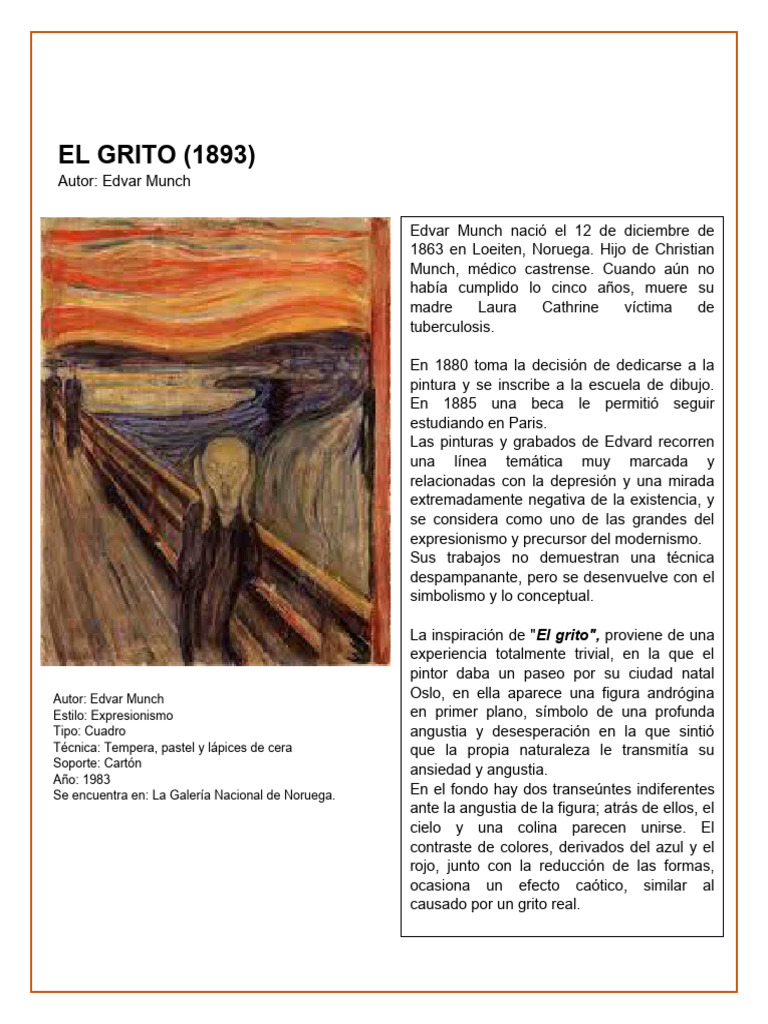 EL GRITO (1893)
Autor: Edvar Munch

Autor: Edvar Munch
Estilo: Expresionismo
Tipo: Cuadro
Técnica: Tempera, pastel y lápices de cera
Soporte: Cartón
Año: 1983
Se encuentra en: La Galería Nacional de Noruega.

Edvar Munch nació el 12 de diciembre de 1863 en Loeiten, Noruega. Hijo de Christian Munch, médico castrense. Cuando aún no había cumplido lo cinco años, muere su madre Laura Cathrine víctima de tuberculosis.

En 1880 toma la decisión de dedicarse a la pintura y se inscribe a la escuela de dibujo. En 1885 una beca le permitió seguir estudiando en Paris.
Las pinturas y grabados de Edvard recorren una línea temática muy marcada y relacionadas con la depresión y una mirada extremadamente negativa de la existencia, y se considera como uno de las grandes del expresionismo y precursor del modernismo.
Sus trabajos no demuestran una técnica despampanante, pero se desenvuelve con el simbolismo y lo conceptual.

La inspiración de "El grito", proviene de una experiencia totalmente trivial, en la que el pintor daba un paseo por su ciudad natal Oslo, en ella aparece una figura andrógina en primer plano, símbolo de una profunda angustia y desesperación en la que sintió que la propia naturaleza le transmitía su ansiedad y angustia.
En el fondo hay dos transeúntes indiferentes ante la angustia de la figura; atrás de ellos, el cielo y una colina parecen unirse. El contraste de colores, derivados del azul y el rojo, junto con la reducción de las formas, ocasiona un efecto caótico, similar al causado por un grito real.